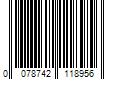 0 078742 118956